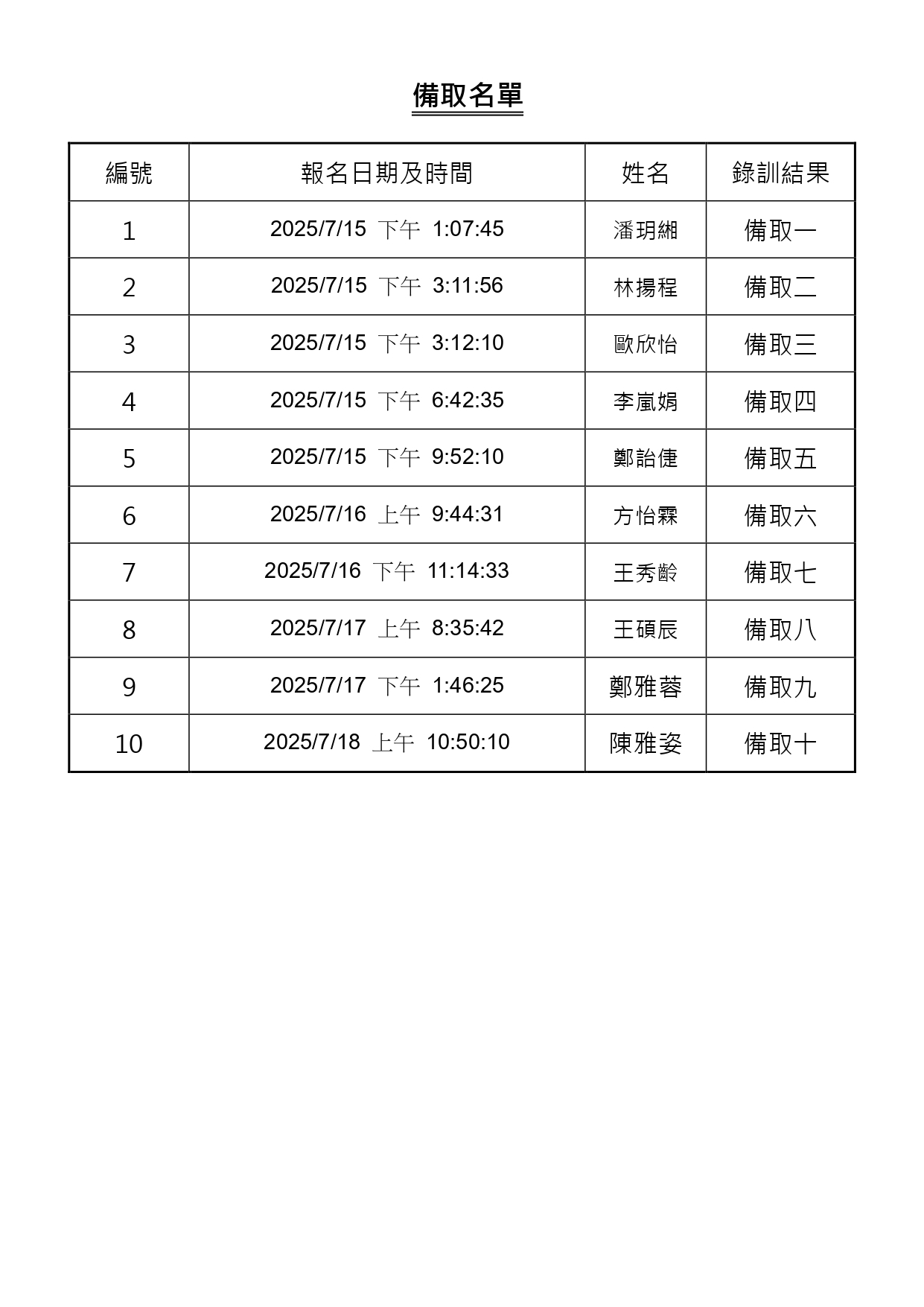 備取名單

| 編號 | 報名日期及時間 | 姓名 | 錄訓結果 |
|---|---|---|---|
| 1 | 2025/7/15 下午 1:07:45 | 潘玥緗 | 備取一 |
| 2 | 2025/7/15 下午 3:11:56 | 林揚程 | 備取二 |
| 3 | 2025/7/15 下午 3:12:10 | 歐欣怡 | 備取三 |
| 4 | 2025/7/15 下午 6:42:35 | 李嵐娟 | 備取四 |
| 5 | 2025/7/15 下午 9:52:10 | 鄭詒倢 | 備取五 |
| 6 | 2025/7/16 上午 9:44:31 | 方怡霖 | 備取六 |
| 7 | 2025/7/16 下午 11:14:33 | 王秀齡 | 備取七 |
| 8 | 2025/7/17 上午 8:35:42 | 王碩辰 | 備取八 |
| 9 | 2025/7/17 下午 1:46:25 | 鄭雅蓉 | 備取九 |
| 10 | 2025/7/18 上午 10:50:10 | 陳雅姿 | 備取十 |